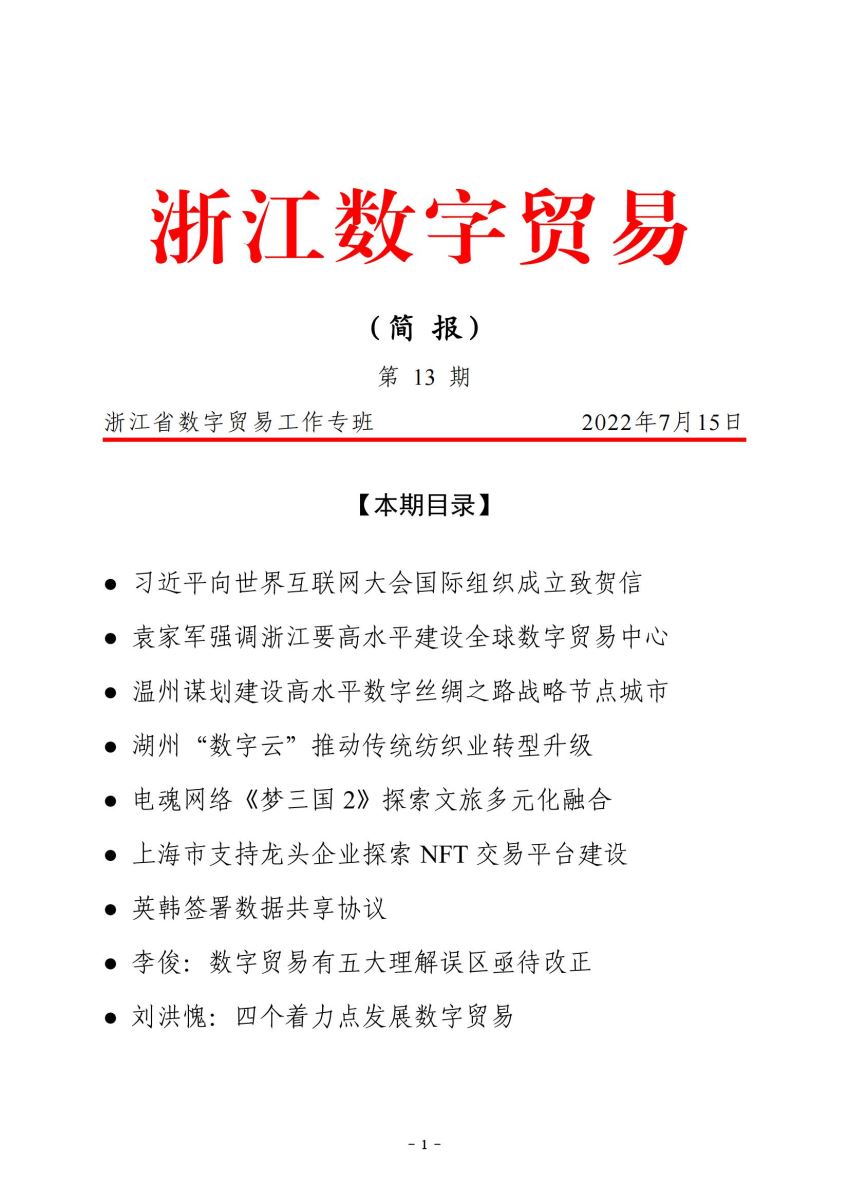 浙江数字贸易

（简 报）

第 13 期

浙江省数字贸易工作专班 2022年7月15日

【本期目录】

● 习近平向世界互联网大会国际组织成立致贺信

● 袁家军强调浙江要高水平建设全球数字贸易中心

● 温州谋划建设高水平数字丝绸之路战略节点城市

● 湖州“数字云”推动传统纺织业转型升级

● 电魂网络《梦三国 2》探索文旅多元化融合

● 上海市支持龙头企业探索 NFT 交易平台建设

● 英韩签署数据共享协议

● 李俊：数字贸易有五大理解误区亟待改正

● 刘洪愧：四个着力点发展数字贸易

- 1 -